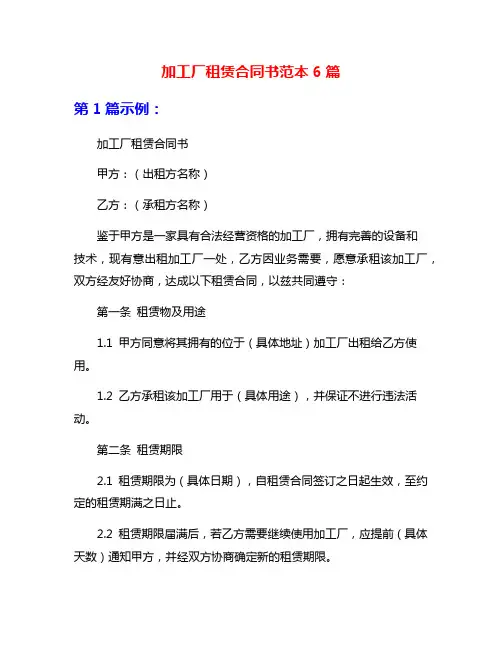 加工厂租赁合同书范本 6 篇

第 1 篇示例：

加工厂租赁合同书

甲方：（出租方名称）

乙方：（承租方名称）

鉴于甲方是一家具有合法经营资格的加工厂，拥有完善的设备和技术，现有意出租加工厂一处，乙方因业务需要，愿意承租该加工厂，双方经友好协商，达成以下租赁合同，以兹共同遵守：

第一条 租赁物及用途

1.1 甲方同意将其拥有的位于（具体地址）加工厂出租给乙方使用。

1.2 乙方承租该加工厂用于（具体用途），并保证不进行违法活动。

第二条 租赁期限

2.1 租赁期限为（具体日期），自租赁合同签订之日起生效，至约定的租赁期满之日止。

2.2 租赁期限届满后，若乙方需要继续使用加工厂，应提前（具体天数）通知甲方，并经双方协商确定新的租赁期限。